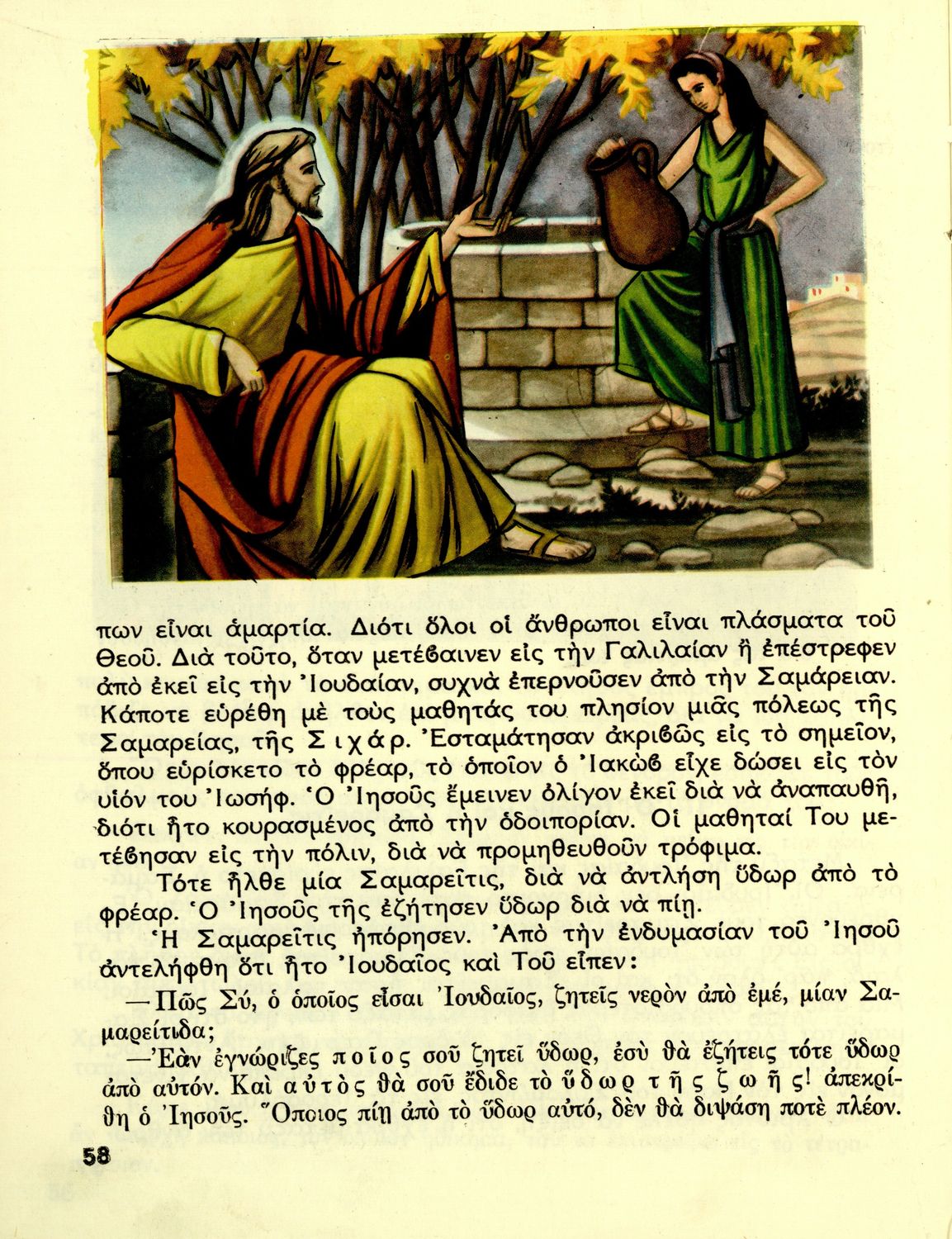 πων εἶναι ἁμαρτία. Διότι ὅλοι οἱ ἄνθρωποι εἶναι πλάσματα τοῦ Θεοῦ. Διὰ τοῦτο, ὅταν μετέβαινεν εἰς τὴν Γαλιλαίαν ἢ ἐπέστρεφεν ἀπὸ ἐκεῖ εἰς τὴν Ἰουδαίαν, συχνὰ ἐπερνοῦσεν ἀπὸ τὴν Σαμάρειαν. Κάποτε εὑρέθη μὲ τοὺς μαθητάς του πλησίον μιᾶς πόλεως τῆς Σαμαρείας, τῆς Σιχάρ. Ἐσταμάτησαν ἀκριβῶς εἰς τὸ σημεῖον, ὅπου εὑρίσκετο τὸ φρέαρ, τὸ ὁποῖον ὁ Ἰακὼβ εἶχε δώσει εἰς τὸν υἱόν του Ἰωσήφ. Ὁ Ἰησοῦς ἔμεινεν ὀλίγον ἐκεῖ διὰ νὰ ἀναπαυθῇ, διότι ἦτο κουρασμένος ἀπὸ τὴν ὁδοιπορίαν. Οἱ μαθηταί Του μετέβησαν εἰς τὴν πόλιν, διὰ νὰ προμηθευθοῦν τρόφιμα.

Τότε ἦλθε μία Σαμαρεῖτις, διὰ νὰ ἀντλήσῃ ὕδωρ ἀπὸ τὸ φρέαρ. Ὁ Ἰησοῦς τῆς ἐζήτησεν ὕδωρ διὰ νὰ πίῃ.

Ἡ Σαμαρεῖτις ἠπόρησεν. Ἀπὸ τὴν ἐνδυμασίαν τοῦ Ἰησοῦ ἀντελήφθη ὅτι ἦτο Ἰουδαῖος καὶ Τοῦ εἶπεν:

—Πῶς Σύ, ὁ ὁποῖος εἶσαι Ἰουδαῖος, ζητεῖς νερὸν ἀπὸ ἐμέ, μίαν Σαμαρείτιδα;

—Ἐὰν ἐγνώριζες ποῖος σοῦ ζητεῖ ὕδωρ, ἐσὺ θὰ ἐζήτεις τότε ὕδωρ ἀπὸ αὐτόν. Καὶ αὐτὸς θὰ σοῦ ἔδιδε τὸ ὕδωρ τῆς ζωῆς! ἀπεκρίθη ὁ Ἰησοῦς. Ὅποιος πίῃ ἀπὸ τὸ ὕδωρ αὐτό, δὲν θὰ διψάσῃ ποτὲ πλέον.

58